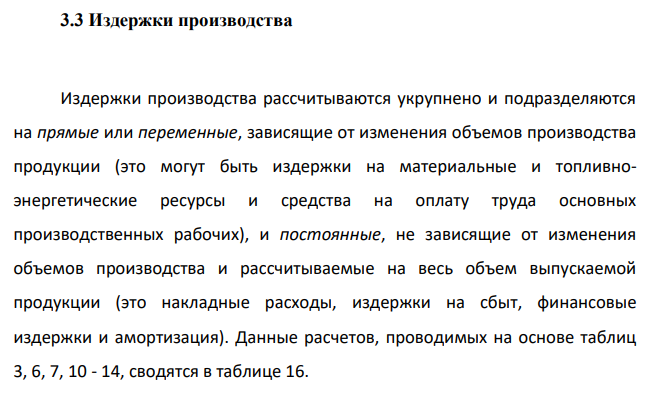 3.3 Издержки производства

Издержки производства рассчитываются укрупнено и подразделяются на прямые или переменные, зависящие от изменения объемов производства продукции (это могут быть издержки на материальные и топливно-энергетические ресурсы и средства на оплату труда основных производственных рабочих), и постоянные, не зависящие от изменения объемов производства и рассчитываемые на весь объем выпускаемой продукции (это накладные расходы, издержки на сбыт, финансовые издержки и амортизация). Данные расчетов, проводимых на основе таблиц 3, 6, 7, 10 - 14, сводятся в таблице 16.